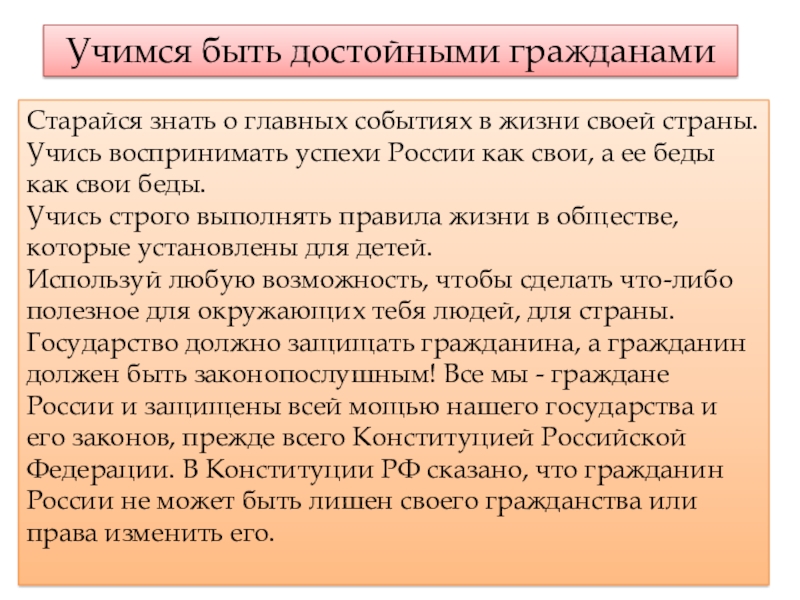 Учимся быть достойными гражданами

Старайся знать о главных событиях в жизни своей страны.
Учись воспринимать успехи России как свои, а ее беды как свои беды.
Учись строго выполнять правила жизни в обществе, которые установлены для детей.
Используй любую возможность, чтобы сделать что-либо полезное для окружающих тебя людей, для страны.
Государство должно защищать гражданина, а гражданин должен быть законопослушным! Все мы - граждане России и защищены всей мощью нашего государства и его законов, прежде всего Конституцией Российской Федерации. В Конституции РФ сказано, что гражданин России не может быть лишен своего гражданства или права изменить его.